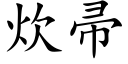 炊帚